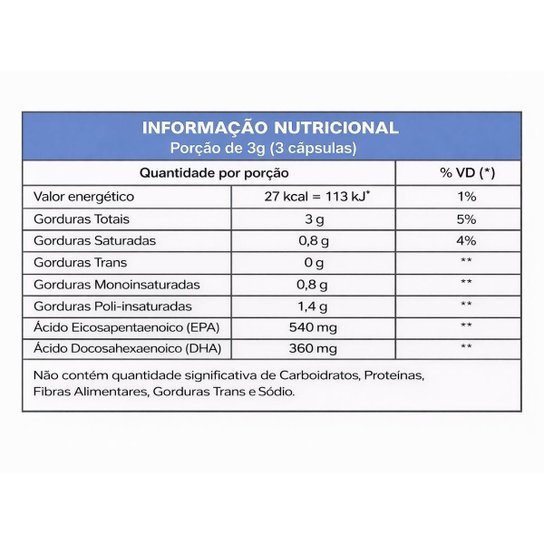 INFORMAÇÃO NUTRICIONAL
Porção de 3g (3 cápsulas)

| Quantidade por porção | | % VD (*) |
|---|---|---|
| Valor energético | 27 kcal = 113 kJ* | 1% |
| Gorduras Totais | 3 g | 5% |
| Gorduras Saturadas | 0,8 g | 4% |
| Gorduras Trans | 0 g | ** |
| Gorduras Monoinsaturadas | 0,8 g | ** |
| Gorduras Poli-insaturadas | 1,4 g | ** |
| Ácido Eicosapentaenoico (EPA) | 540 mg | ** |
| Ácido Docosahexaenoico (DHA) | 360 mg | ** |

Não contém quantidade significativa de Carboidratos, Proteínas, Fibras Alimentares, Gorduras Trans e Sódio.